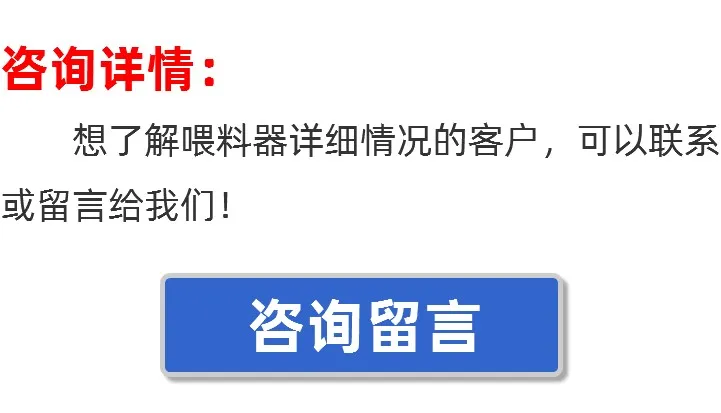 咨询详情：

想了解喂料器详细情况的客户，可以联系或留言给我们！

咨询留言